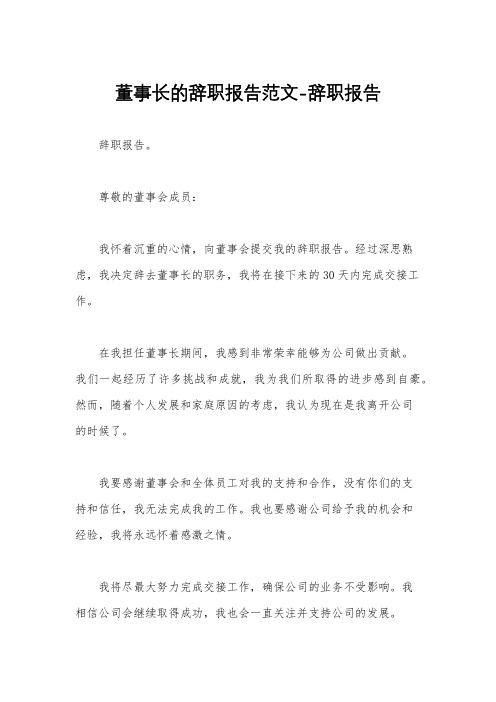 董事长的辞职报告范文-辞职报告

辞职报告。

尊敬的董事会成员：

我怀着沉重的心情，向董事会提交我的辞职报告。经过深思熟虑，我决定辞去董事长的职务，我将在接下来的30天内完成交接工作。

在我担任董事长期间，我感到非常荣幸能够为公司做出贡献。我们一起经历了许多挑战和成就，我为我们所取得的进步感到自豪。然而，随着个人发展和家庭原因的考虑，我认为现在是我离开公司的时候了。

我要感谢董事会和全体员工对我的支持和合作，没有你们的支持和信任，我无法完成我的工作。我也要感谢公司给予我的机会和经验，我将永远怀着感激之情。

我将尽最大努力完成交接工作，确保公司的业务不受影响。我相信公司会继续取得成功，我也会一直关注并支持公司的发展。